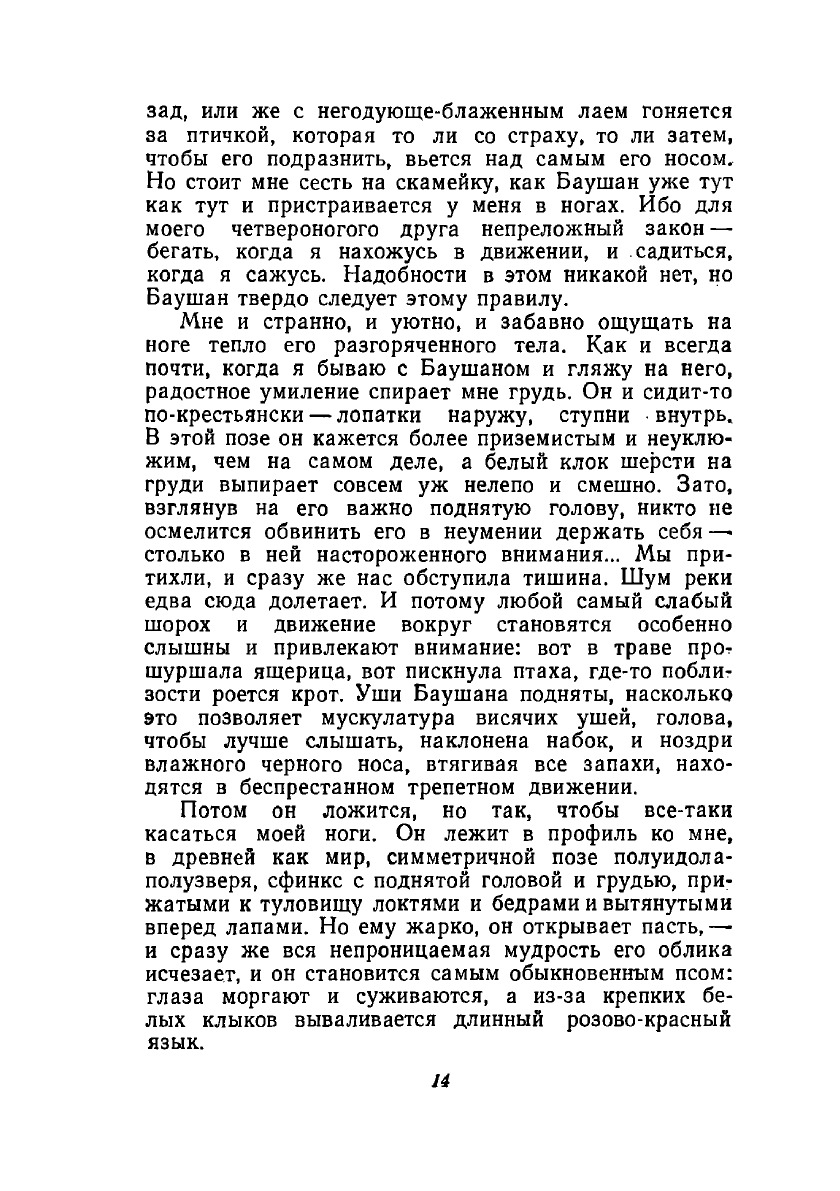 зад, или же с негодующе-блаженным лаем гоняется за птичкой, которая то ли со страху, то ли затем, чтобы его подразнить, вьется над самым его носом. Но стоит мне сесть на скамейку, как Баушан уже тут как тут и пристраивается у меня в ногах. Ибо для моего четвероногого друга непреложный закон — бегать, когда я нахожусь в движении, и садиться, когда я сажусь. Надобности в этом никакой нет, но Баушан твердо следует этому правилу.

Мне и странно, и уютно, и забавно ощущать на ноге тепло его разгоряченного тела. Как и всегда почти, когда я бываю с Баушаном и гляжу на него, радостное умиление спирает мне грудь. Он и сидит-то по-крестьянски — лопатки наружу, ступни внутрь. В этой позе он кажется более приземистым и неуклюжим, чем на самом деле, а белый клок шерсти на груди выпирает совсем уж нелепо и смешно. Зато, взглянув на его важно поднятую голову, никто не осмелится обвинить его в неумении держать себя — столько в ней настороженного внимания... Мы притихли, и сразу же нас обступила тишина. Шум реки едва сюда долетает. И потому любой самый слабый шорох и движение вокруг становятся особенно слышны и привлекают внимание: вот в траве прошуршала ящерица, вот пискнула птаха, где-то поблизости роется крот. Уши Баушана подняты, насколько это позволяет мускулатура висячих ушей, голова, чтобы лучше слышать, наклонена набок, и ноздри влажного черного носа, втягивая все запахи, находятся в беспрестанном трепетном движении.

Потом он ложится, но так, чтобы все-таки касаться моей ноги. Он лежит в профиль ко мне, в древней как мир, симметричной позе полуидола-полузверя, сфинкс с поднятой головой и грудью, прижатыми к туловищу локтями и бедрами и вытянутыми вперед лапами. Но ему жарко, он открывает пасть, — и сразу же вся непроницаемая мудрость его облика исчезает, и он становится самым обыкновенным псом: глаза моргают и суживаются, а из-за крепких белых клыков вываливается длинный розово-красный язык.

14